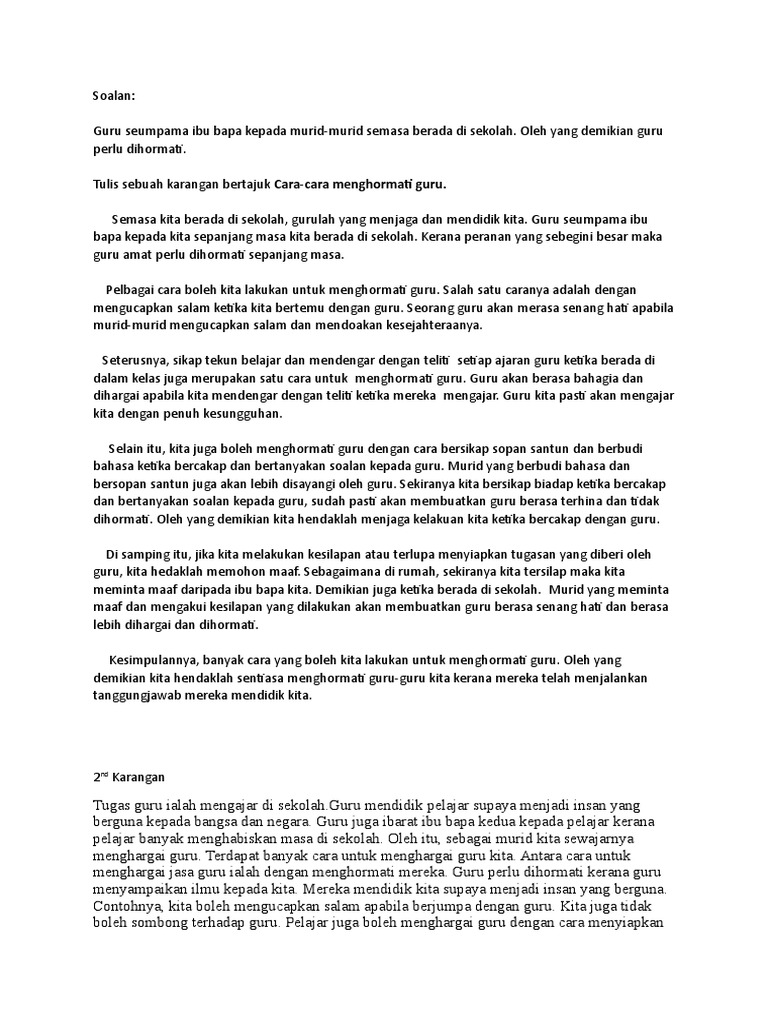 Soalan:

Guru seumpama ibu bapa kepada murid-murid semasa berada di sekolah. Oleh yang demikian guru perlu dihormati.

Tulis sebuah karangan bertajuk Cara-cara menghormati guru.

Semasa kita berada di sekolah, gurulah yang menjaga dan mendidik kita. Guru seumpama ibu bapa kepada kita sepanjang masa kita berada di sekolah. Kerana peranan yang sebegini besar maka guru amat perlu dihormati sepanjang masa.

Pelbagai cara boleh kita lakukan untuk menghormati guru. Salah satu caranya adalah dengan mengucapkan salam ketika kita bertemu dengan guru. Seorang guru akan merasa senang hati apabila murid-murid mengucapkan salam dan mendoakan kesejahteraanya.

Seterusnya, sikap tekun belajar dan mendengar dengan teliti setiap ajaran guru ketika berada di dalam kelas juga merupakan satu cara untuk menghormati guru. Guru akan berasa bahagia dan dihargai apabila kita mendengar dengan teliti ketika mereka mengajar. Guru kita pasti akan mengajar kita dengan penuh kesungguhan.

Selain itu, kita juga boleh menghormati guru dengan cara bersikap sopan santun dan berbudi bahasa ketika bercakap dan bertanyakan soalan kepada guru. Murid yang berbudi bahasa dan bersopan santun juga akan lebih disayangi oleh guru. Sekiranya kita bersikap biadap ketika bercakap dan bertanyakan soalan kepada guru, sudah pasti akan membuatkan guru berasa terhina dan tidak dihormati. Oleh yang demikian kita hendaklah menjaga kelakuan kita ketika bercakap dengan guru.

Di samping itu, jika kita melakukan kesilapan atau terlupa menyiapkan tugasan yang diberi oleh guru, kita hedaklah memohon maaf. Sebagaimana di rumah, sekiranya kita tersilap maka kita meminta maaf daripada ibu bapa kita. Demikian juga ketika berada di sekolah. Murid yang meminta maaf dan mengakui kesilapan yang dilakukan akan membuatkan guru berasa senang hati dan berasa lebih dihargai dan dihormati.

Kesimpulannya, banyak cara yang boleh kita lakukan untuk menghormati guru. Oleh yang demikian kita hendaklah sentiasa menghormati guru-guru kita kerana mereka telah menjalankan tanggungjawab mereka mendidik kita.

2$^{nd}$ Karangan

Tugas guru ialah mengajar di sekolah.Guru mendidik pelajar supaya menjadi insan yang berguna kepada bangsa dan negara. Guru juga ibarat ibu bapa kedua kepada pelajar kerana pelajar banyak menghabiskan masa di sekolah. Oleh itu, sebagai murid kita sewajarnya menghargai guru. Terdapat banyak cara untuk menghargai guru kita. Antara cara untuk menghargai jasa guru ialah dengan menghormati mereka. Guru perlu dihormati kerana guru menyampaikan ilmu kepada kita. Mereka mendidik kita supaya menjadi insan yang berguna. Contohnya, kita boleh mengucapkan salam apabila berjumpa dengan guru. Kita juga tidak boleh sombong terhadap guru. Pelajar juga boleh menghargai guru dengan cara menyiapkan